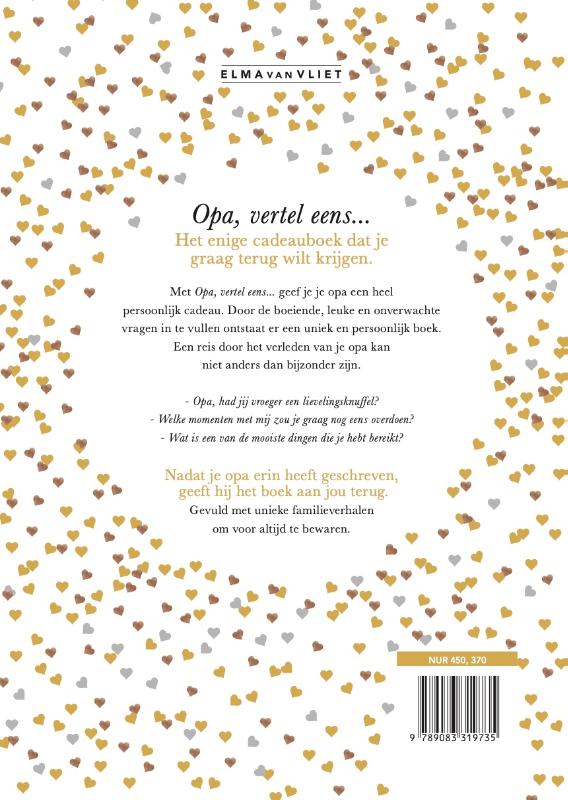 ELMA VAN VLIET

Opa, vertel eens...

Het enige cadeauboek dat je graag terug wilt krijgen.

Met Opa, vertel eens... geef je je opa een heel persoonlijk cadeau. Door de boeiende, leuke en onverwachte vragen in te vullen ontstaat er een uniek en persoonlijk boek. Een reis door het verleden van je opa kan niet anders dan bijzonder zijn.

- Opa, had jij vroeger een lievelingsknuffel?
- Welke momenten met mij zou je graag nog eens overdoen?
- Wat is een van de mooiste dingen die je hebt bereikt?

Nadat je opa erin heeft geschreven, geeft hij het boek aan jou terug.

Gevuld met unieke familieverhalen om voor altijd te bewaren.

NUR 450, 370

9 789083 319735